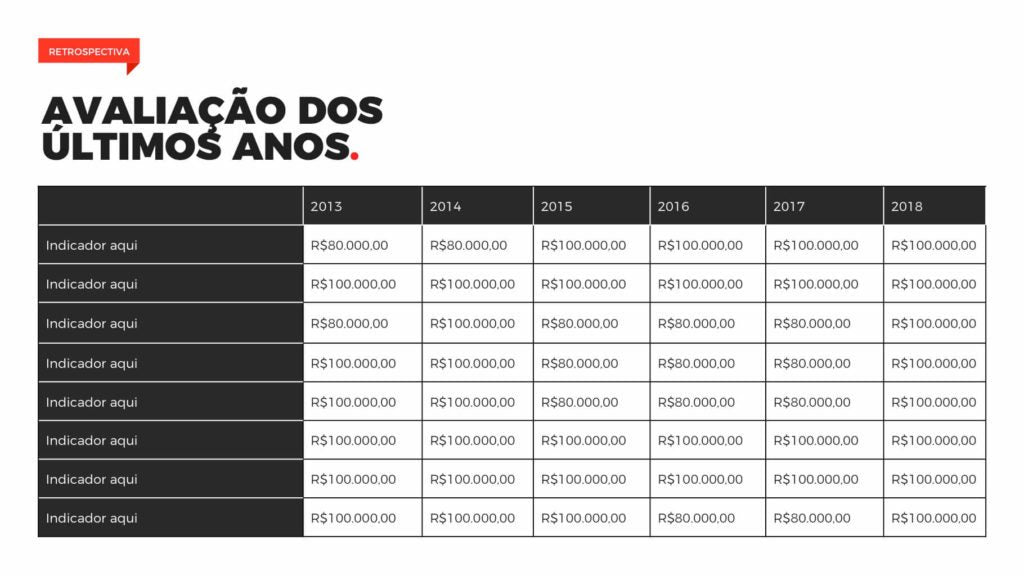 RETROSPECTIVA

AVALIAÇÃO DOS
ÚLTIMOS ANOS.

| | 2013 | 2014 | 2015 | 2016 | 2017 | 2018 |
|---|---|---|---|---|---|---|
| Indicador aqui | R$80.000,00 | R$80.000,00 | R$100.000,00 | R$100.000,00 | R$100.000,00 | R$100.000,00 |
| Indicador aqui | R$100.000,00 | R$100.000,00 | R$100.000,00 | R$100.000,00 | R$100.000,00 | R$100.000,00 |
| Indicador aqui | R$80.000,00 | R$100.000,00 | R$80.000,00 | R$80.000,00 | R$80.000,00 | R$100.000,00 |
| Indicador aqui | R$100.000,00 | R$100.000,00 | R$80.000,00 | R$80.000,00 | R$80.000,00 | R$100.000,00 |
| Indicador aqui | R$100.000,00 | R$100.000,00 | R$80.000,00 | R$80.000,00 | R$80.000,00 | R$100.000,00 |
| Indicador aqui | R$100.000,00 | R$100.000,00 | R$100.000,00 | R$100.000,00 | R$100.000,00 | R$100.000,00 |
| Indicador aqui | R$100.000,00 | R$100.000,00 | R$100.000,00 | R$100.000,00 | R$100.000,00 | R$100.000,00 |
| Indicador aqui | R$100.000,00 | R$100.000,00 | R$100.000,00 | R$80.000,00 | R$80.000,00 | R$100.000,00 |